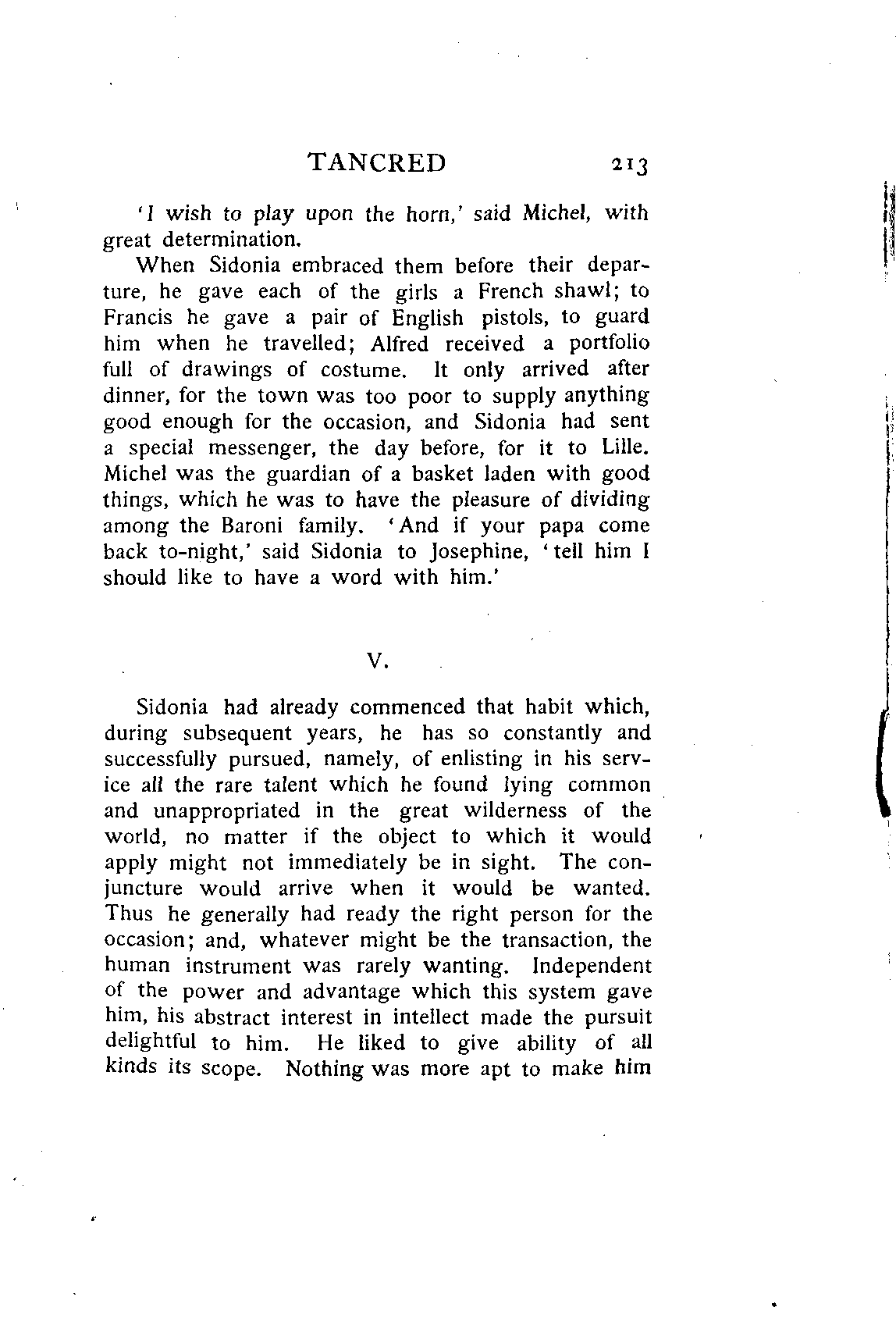 TANCRED 213

'I wish to play upon the horn,' said Michel, with great determination.

When Sidonia embraced them before their departure, he gave each of the girls a French shawl; to Francis he gave a pair of English pistols, to guard him when he travelled; Alfred received a portfolio full of drawings of costume. It only arrived after dinner, for the town was too poor to supply anything good enough for the occasion, and Sidonia had sent a special messenger, the day before, for it to Lille. Michel was the guardian of a basket laden with good things, which he was to have the pleasure of dividing among the Baroni family. 'And if your papa come back to-night,' said Sidonia to Josephine, 'tell him I should like to have a word with him.'

V.

Sidonia had already commenced that habit which, during subsequent years, he has so constantly and successfully pursued, namely, of enlisting in his service all the rare talent which he found lying common and unappropriated in the great wilderness of the world, no matter if the object to which it would apply might not immediately be in sight. The conjuncture would arrive when it would be wanted. Thus he generally had ready the right person for the occasion; and, whatever might be the transaction, the human instrument was rarely wanting. Independent of the power and advantage which this system gave him, his abstract interest in intellect made the pursuit delightful to him. He liked to give ability of all kinds its scope. Nothing was more apt to make him